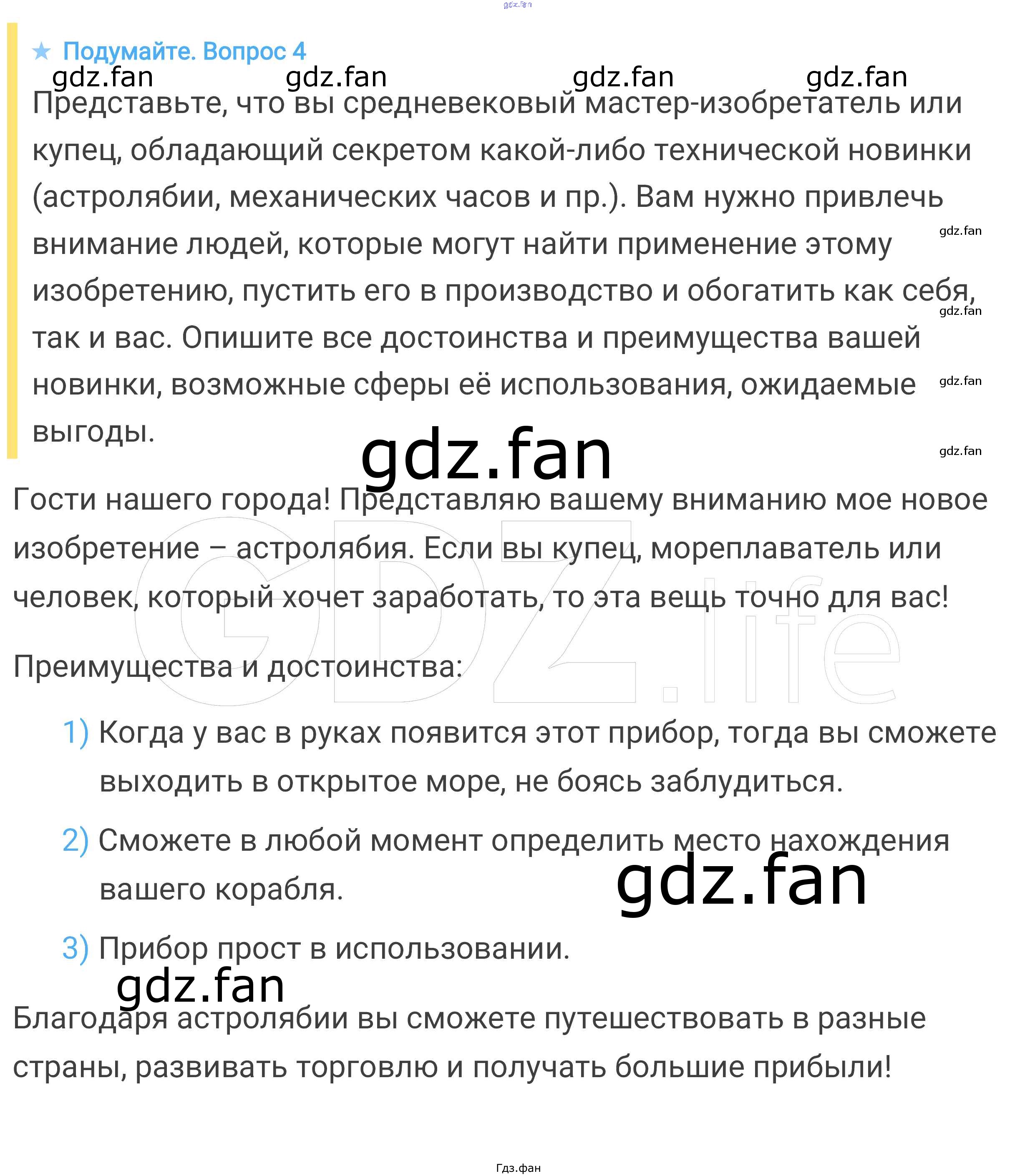 ★ Подумайте. Вопрос 4

Представьте, что вы средневековый мастер-изобретатель или купец, обладающий секретом какой-либо технической новинки (астролябии, механических часов и пр.). Вам нужно привлечь внимание людей, которые могут найти применение этому изобретению, пустить его в производство и обогатить как себя, так и вас. Опишите все достоинства и преимущества вашей новинки, возможные сферы её использования, ожидаемые выгоды.

Гости нашего города! Представляю вашему вниманию мое новое изобретение – астролябия. Если вы купец, мореплаватель или человек, который хочет заработать, то эта вещь точно для вас!

Преимущества и достоинства:

1) Когда у вас в руках появится этот прибор, тогда вы сможете выходить в открытое море, не боясь заблудиться.

2) Сможете в любой момент определить место нахождения вашего корабля.

3) Прибор прост в использовании.

Благодаря астролябии вы сможете путешествовать в разные страны, развивать торговлю и получать большие прибыли!

Гдз.фан

gdz.fan

GDZ.life